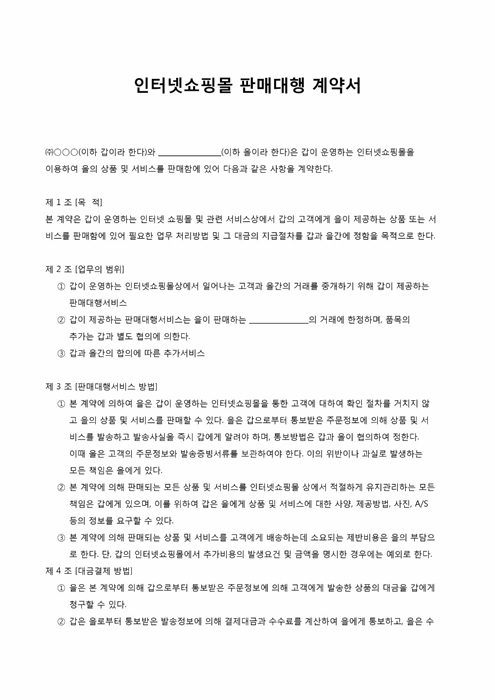 인터넷쇼핑몰 판매대행 계약서

㈜○○○(이하 갑이라 한다)와 ______________(이하 을이라 한다)은 갑이 운영하는 인터넷쇼핑몰을 이용하여 을의 상품 및 서비스를 판매함에 있어 다음과 같은 사항을 계약한다.

제 1 조 [목 적]
본 계약은 갑이 운영하는 인터넷 쇼핑몰 및 관련 서비스상에서 갑의 고객에게 을이 제공하는 상품 또는 서비스를 판매함에 있어 필요한 업무 처리방법 및 그 대금의 지급절차를 갑과 을간에 정함을 목적으로 한다.

제 2 조 [업무의 범위]
① 갑이 운영하는 인터넷쇼핑몰상에서 일어나는 고객과 을간의 거래를 중개하기 위해 갑이 제공하는 판매대행서비스
② 갑이 제공하는 판매대행서비스는 을이 판매하는 ______________의 거래에 한정하며, 품목의 추가는 갑과 별도 협의에 의한다.
③ 갑과 을간의 합의에 따른 추가서비스

제 3 조 [판매대행서비스 방법]
① 본 계약에 의하여 을은 갑이 운영하는 인터넷쇼핑몰을 통한 고객에 대하여 확인 절차를 거치지 않고 을의 상품 및 서비스를 판매할 수 있다. 을은 갑으로부터 통보받은 주문정보에 의해 상품 및 서비스를 발송하고 발송사실을 즉시 갑에게 알려야 하며, 통보방법은 갑과 을이 협의하여 정한다. 이때 을은 고객의 주문정보와 발송증빙서류를 보관하여야 한다. 이의 위반이나 과실로 발생하는 모든 책임은 을에게 있다.
② 본 계약에 의해 판매되는 모든 상품 및 서비스를 인터넷쇼핑몰 상에서 적절하게 유지관리하는 모든 책임은 갑에게 있으며, 이를 위하여 갑은 을에게 상품 및 서비스에 대한 사양, 제공방법, 사진, A/S 등의 정보를 요구할 수 있다.
③ 본 계약에 의해 판매되는 상품 및 서비스를 고객에게 배송하는데 소요되는 제반비용은 을의 부담으로 한다. 단, 갑의 인터넷쇼핑몰에서 추가비용의 발생요건 및 금액을 명시한 경우에는 예외로 한다.
제 4 조 [대금결제 방법]
① 을은 본 계약에 의해 갑으로부터 통보받은 주문정보에 의해 고객에게 발송한 상품의 대금을 갑에게 청구할 수 있다.
② 갑은 을로부터 통보받은 발송정보에 의해 결제대금과 수수료를 계산하여 을에게 통보하고, 을은 수